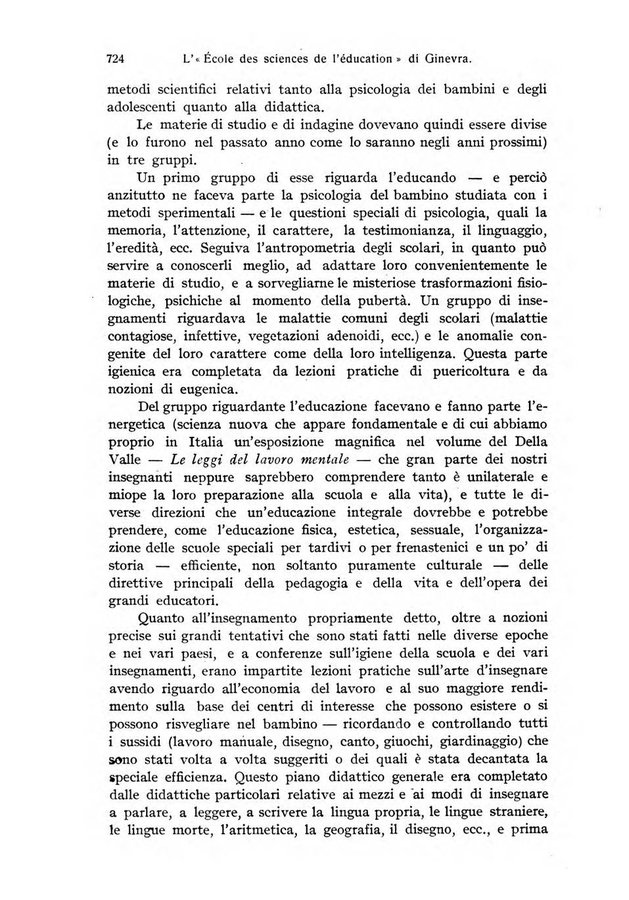 724 L'« École des sciences de l'éducation » di Ginevra.

metodi scientifici relativi tanto alla psicologia dei bambini e degli adolescenti quanto alla didattica.

Le materie di studio e di indagine dovevano quindi essere divise (e lo furono nel passato anno come lo saranno negli anni prossimi) in tre gruppi.

Un primo gruppo di esse riguarda l'educando — e perciò anzitutto ne faceva parte la psicologia del bambino studiata con i metodi sperimentali — e le questioni speciali di psicologia, quali la memoria, l'attenzione, il carattere, la testimonianza, il linguaggio, l'eredità, ecc. Seguiva l'antropometria degli scolari, in quanto può servire a conoscerli meglio, ad adattare loro convenientemente le materie di studio, e a sorvegliarne le misteriose trasformazioni fisiologiche, psichiche al momento della pubertà. Un gruppo di insegnamenti riguardava le malattie comuni degli scolari (malattie contagiose, infettive, vegetazioni adenoidi, ecc.) e le anomalie congenite del loro carattere come della loro intelligenza. Questa parte igienica era completata da lezioni pratiche di puericoltura e da nozioni di eugenica.

Del gruppo riguardante l'educazione facevano e fanno parte l'energetica (scienza nuova che appare fondamentale e di cui abbiamo proprio in Italia un'esposizione magnifica nel volume del Della Valle — Le leggi del lavoro mentale — che gran parte dei nostri insegnanti neppure saprebbero comprendere tanto è unilaterale e miope la loro preparazione alla scuola e alla vita), e tutte le diverse direzioni che un'educazione integrale dovrebbe e potrebbe prendere, come l'educazione fisica, estetica, sessuale, l'organizzazione delle scuole speciali per tardivi o per frenastenici e un po' di storia — efficiente, non soltanto puramente culturale — delle direttive principali della pedagogia e della vita e dell'opera dei grandi educatori.

Quanto all'insegnamento propriamente detto, oltre a nozioni precise sui grandi tentativi che sono stati fatti nelle diverse epoche e nei vari paesi, e a conferenze sull'igiene della scuola e dei vari insegnamenti, erano impartite lezioni pratiche sull'arte d'insegnare avendo riguardo all'economia del lavoro e al suo maggiore rendimento sulla base dei centri di interesse che possono esistere o si possono risvegliare nel bambino — ricordando e controllando tutti i sussidi (lavoro manuale, disegno, canto, giuochi, giardinaggio) che sono stati volta a volta suggeriti o dei quali è stata decantata la speciale efficienza. Questo piano didattico generale era completato dalle didattiche particolari relative ai mezzi e ai modi di insegnare a parlare, a leggere, a scrivere la lingua propria, le lingue straniere, le lingue morte, l'aritmetica, la geografia, il disegno, ecc., e prima